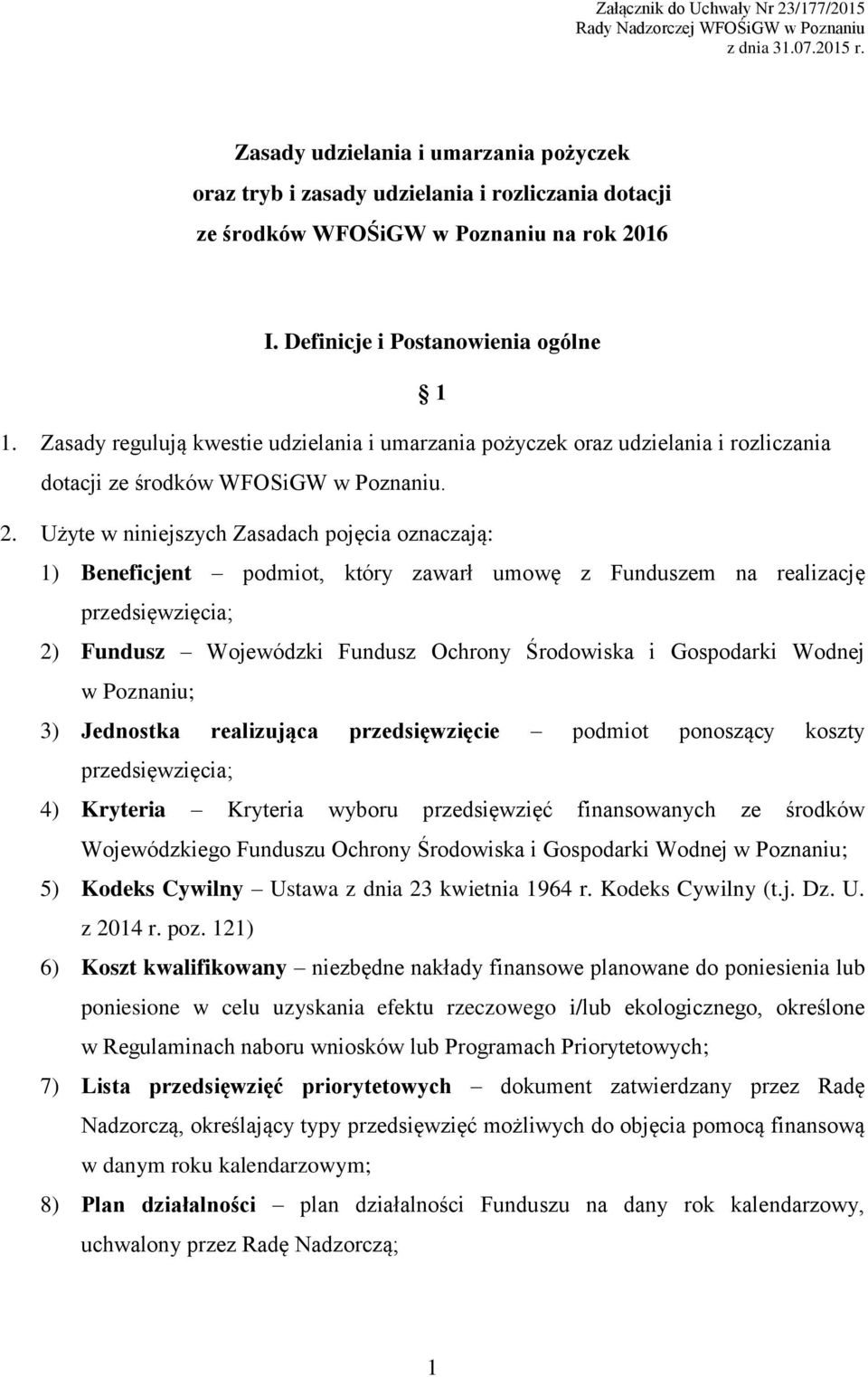 Załącznik do Uchwały Nr 23/177/2015
Rady Nadzorczej WFOŚiGW w Poznaniu
z dnia 31.07.2015 r.

Zasady udzielania i umarzania pożyczek
oraz tryb i zasady udzielania i rozliczania dotacji
ze środków WFOŚiGW w Poznaniu na rok 2016

I. Definicje i Postanowienia ogólne

§ 1

1. Zasady regulują kwestie udzielania i umarzania pożyczek oraz udzielania i rozliczania dotacji ze środków WFOSiGW w Poznaniu.

2. Użyte w niniejszych Zasadach pojęcia oznaczają:

1) Beneficjent – podmiot, który zawarł umowę z Funduszem na realizację przedsięwzięcia;

2) Fundusz – Wojewódzki Fundusz Ochrony Środowiska i Gospodarki Wodnej w Poznaniu;

3) Jednostka realizująca przedsięwzięcie – podmiot ponoszący koszty przedsięwzięcia;

4) Kryteria – Kryteria wyboru przedsięwzięć finansowanych ze środków Wojewódzkiego Funduszu Ochrony Środowiska i Gospodarki Wodnej w Poznaniu;

5) Kodeks Cywilny – Ustawa z dnia 23 kwietnia 1964 r. Kodeks Cywilny (t.j. Dz. U. z 2014 r. poz. 121)

6) Koszt kwalifikowany – niezbędne nakłady finansowe planowane do poniesienia lub poniesione w celu uzyskania efektu rzeczowego i/lub ekologicznego, określone w Regulaminach naboru wniosków lub Programach Priorytetowych;

7) Lista przedsięwzięć priorytetowych – dokument zatwierdzany przez Radę Nadzorczą, określający typy przedsięwzięć możliwych do objęcia pomocą finansową w danym roku kalendarzowym;

8) Plan działalności – plan działalności Funduszu na dany rok kalendarzowy, uchwalony przez Radę Nadzorczą;

1